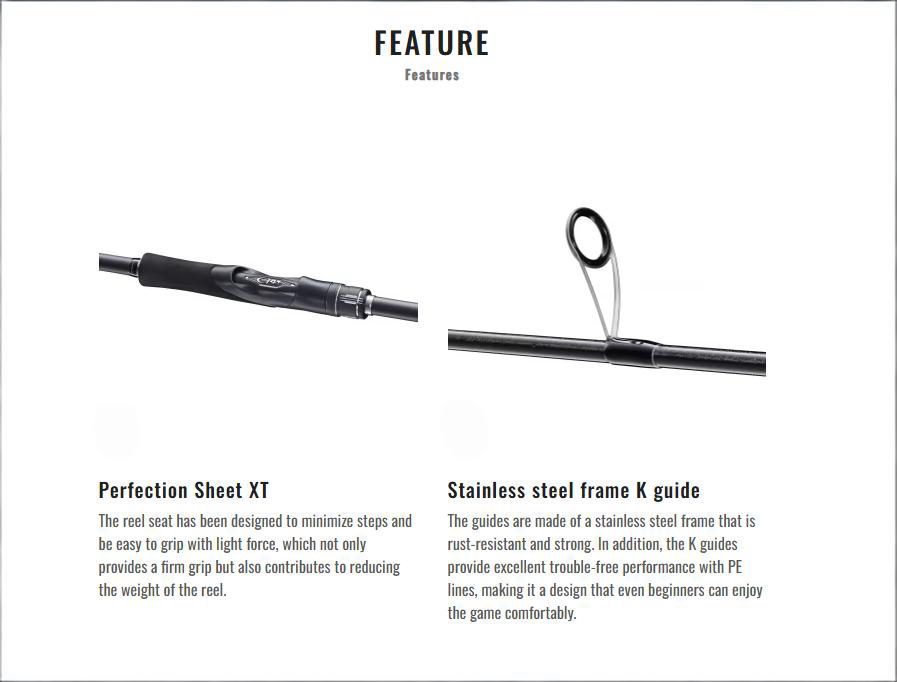 FEATURE
Features

Perfection Sheet XT

The reel seat has been designed to minimize steps and be easy to grip with light force, which not only provides a firm grip but also contributes to reducing the weight of the reel.

Stainless steel frame K guide

The guides are made of a stainless steel frame that is rust-resistant and strong. In addition, the K guides provide excellent trouble-free performance with PE lines, making it a design that even beginners can enjoy the game comfortably.